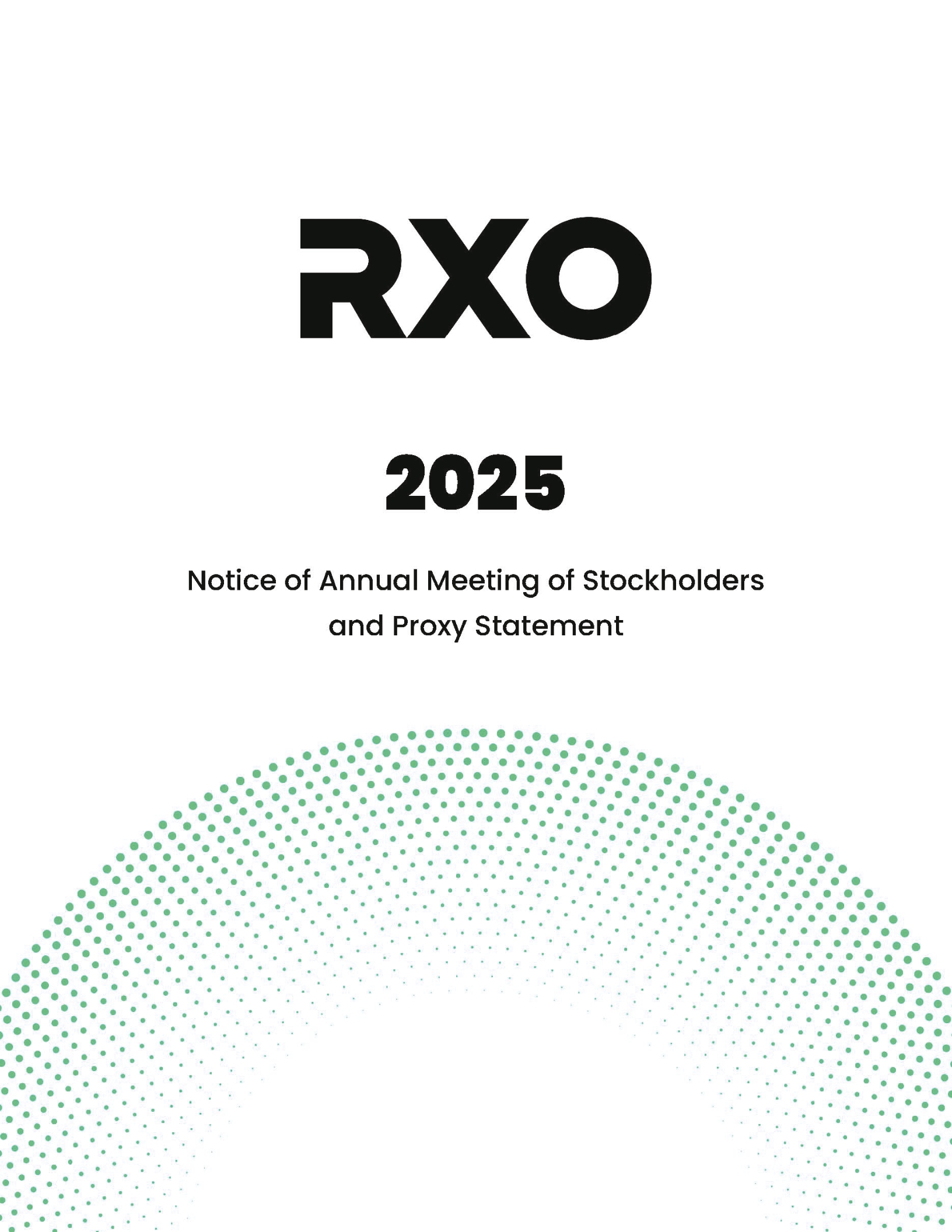 RXO

2025

Notice of Annual Meeting of Stockholders and Proxy Statement